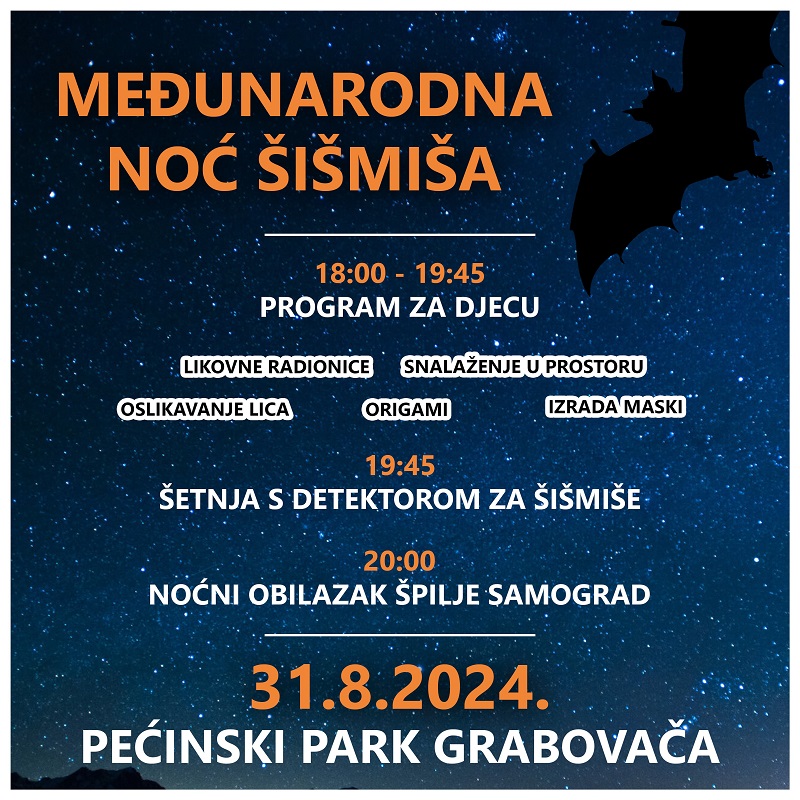 MEĐUNARODNA NOĆ ŠIŠMIŠA

18:00 - 19:45
PROGRAM ZA DJECU

LIKOVNE RADIONICE
SNALAŽENJE U PROSTORU
OSLIKAVANJE LICA
ORIGAMI
IZRADA MASKI

19:45
ŠETNJA S DETEKTOROM ZA ŠIŠMIŠE

20:00
NOĆNI OBILAZAK ŠPILJE SAMOGRAD

31.8.2024.
PEĆINSKI PARK GRABOVAČA